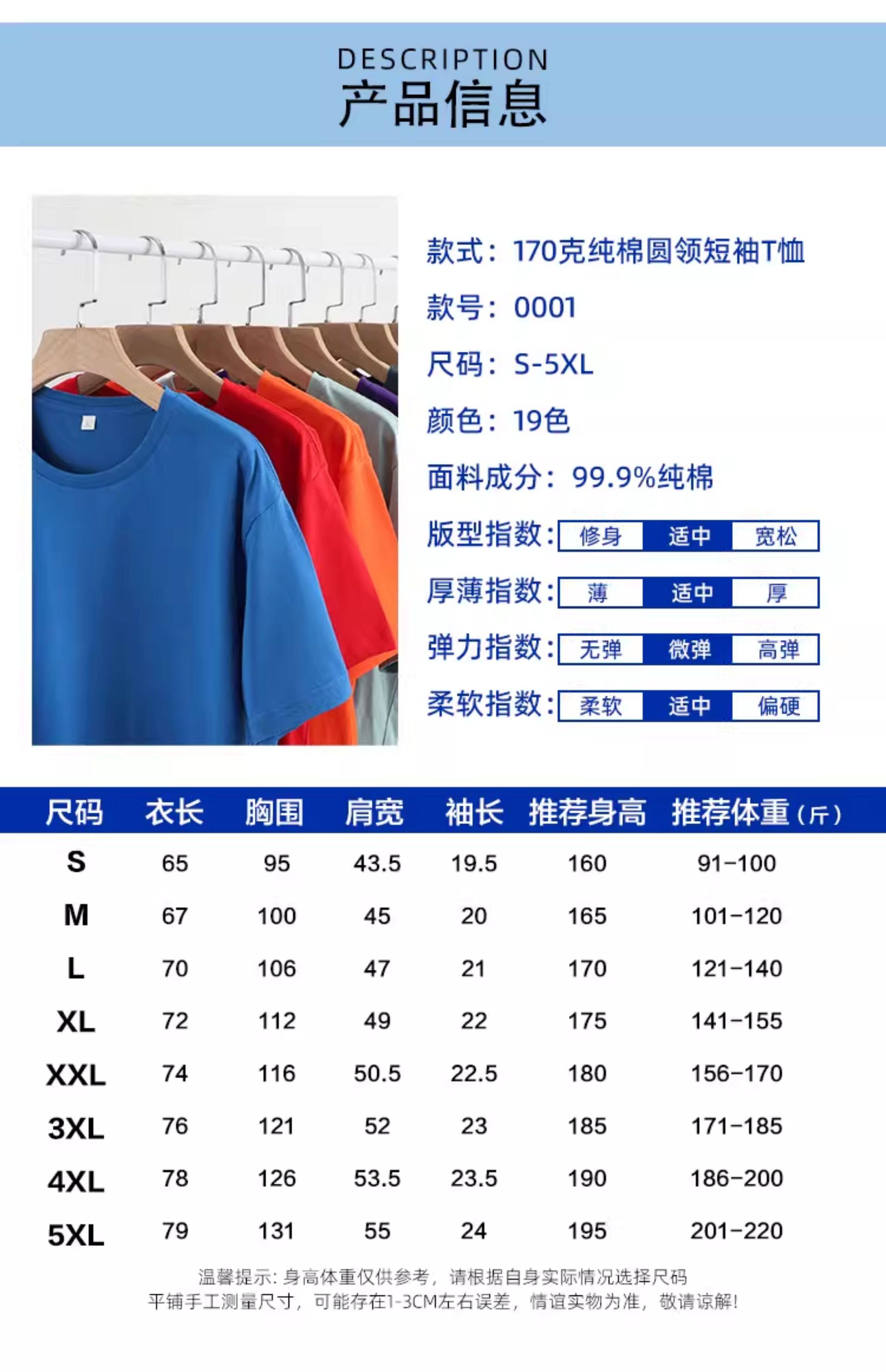 DESCRIPTION
产品信息

款式：170克纯棉圆领短袖T恤

款号：0001

尺码：S-5XL

颜色：19色

面料成分：99.9%纯棉

版型指数： 修身 适中 宽松

厚薄指数： 薄 适中 厚

弹力指数： 无弹 微弹 高弹

柔软指数： 柔软 适中 偏硬

| 尺码 | 衣长 | 胸围 | 肩宽 | 袖长 | 推荐身高 | 推荐体重（斤） |
|---|---|---|---|---|---|---|
| S | 65 | 95 | 43.5 | 19.5 | 160 | 91-100 |
| M | 67 | 100 | 45 | 20 | 165 | 101-120 |
| L | 70 | 106 | 47 | 21 | 170 | 121-140 |
| XL | 72 | 112 | 49 | 22 | 175 | 141-155 |
| XXL | 74 | 116 | 50.5 | 22.5 | 180 | 156-170 |
| 3XL | 76 | 121 | 52 | 23 | 185 | 171-185 |
| 4XL | 78 | 126 | 53.5 | 23.5 | 190 | 186-200 |
| 5XL | 79 | 131 | 55 | 24 | 195 | 201-220 |

温馨提示：身高体重仅供参考，请根据自身实际情况选择尺码
平铺手工测量尺寸，可能存在1-3CM左右误差，情谊实物为准，敬请谅解！